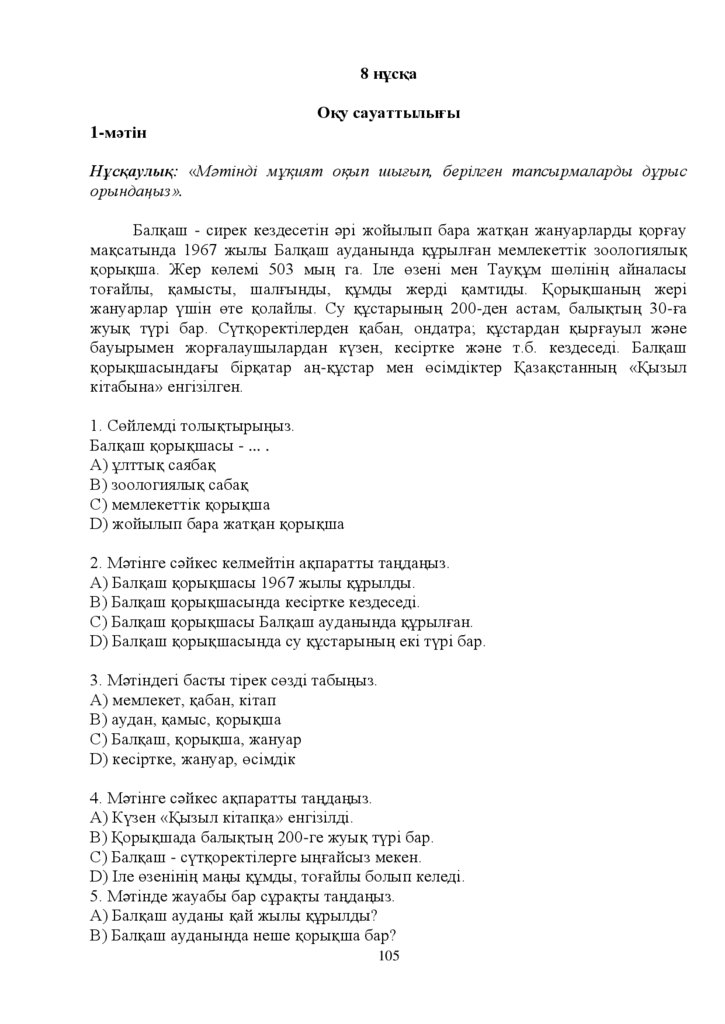 8 нұсқа

Оқу сауаттылығы

1-мәтін

Нұсқаулық: «Мәтінді мұқият оқып шығып, берілген тапсырмаларды дұрыс орындаңыз».

Балқаш - сирек кездесетін әрі жойылып бара жатқан жануарларды қорғау мақсатында 1967 жылы Балқаш ауданында құрылған мемлекеттік зоологиялық қорықша. Жер көлемі 503 мың га. Іле өзені мен Тауқұм шөлінің айналасы тоғайлы, қамысты, шалғынды, құмды жерді қамтиды. Қорықшаның жері жануарлар үшін өте қолайлы. Су құстарының 200-ден астам, балықтың 30-ға жуық түрі бар. Сүтқоректілерден қабан, ондатра; құстардан қырғауыл және бауырымен жорғалаушылардан күзен, кесіртке және т.б. кездеседі. Балқаш қорықшасындағы бірқатар аң-құстар мен өсімдіктер Қазақстанның «Қызыл кітабына» енгізілген.

1. Сөйлемді толықтырыңыз.
Балқаш қорықшасы - ... .
A) ұлттық саябақ
B) зоологиялық сабақ
C) мемлекеттік қорықша
D) жойылып бара жатқан қорықша

2. Мәтінге сәйкес келмейтін ақпаратты таңдаңыз.
A) Балқаш қорықшасы 1967 жылы құрылды.
B) Балқаш қорықшасында кесіртке кездеседі.
C) Балқаш қорықшасы Балқаш ауданында құрылған.
D) Балқаш қорықшасында су құстарының екі түрі бар.

3. Мәтіндегі басты тірек сөзді табыңыз.
A) мемлекет, қабан, кітап
B) аудан, қамыс, қорықша
C) Балқаш, қорықша, жануар
D) кесіртке, жануар, өсімдік

4. Мәтінге сәйкес ақпаратты таңдаңыз.
A) Күзен «Қызыл кітапқа» енгізілді.
B) Қорықшада балықтың 200-ге жуық түрі бар.
C) Балқаш - сүтқоректілерге ыңғайсыз мекен.
D) Іле өзенінің маңы құмды, тоғайлы болып келеді.
5. Мәтінде жауабы бар сұрақты таңдаңыз.
A) Балқаш ауданы қай жылы құрылды?
B) Балқаш ауданында неше қорықша бар?

105